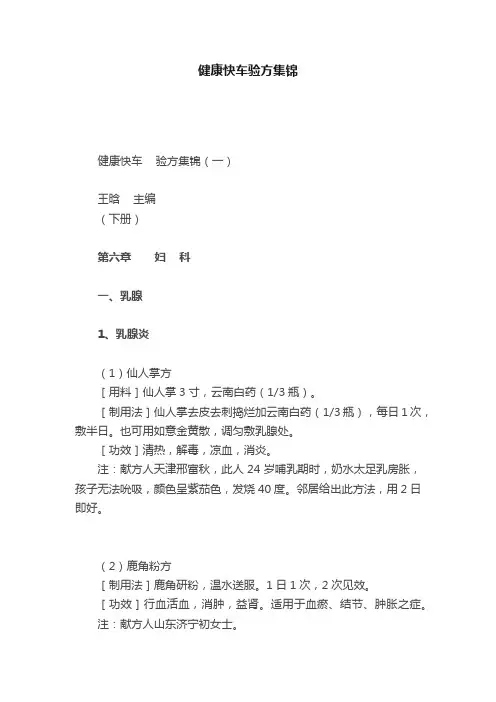 健康快车验方集锦

健康快车　验方集锦（一）

王晗　主编
（下册）

第六章　　妇　科

一、乳腺

1、乳腺炎

（1）仙人掌方
［用料］仙人掌 3 寸，云南白药（1/3 瓶）。
［制用法］仙人掌去皮去刺捣烂加云南白药（1/3 瓶），每日 1 次，敷半日。也可用如意金黄散，调匀敷乳腺处。
［功效］清热，解毒，凉血，消炎。
注：献方人天津邢富秋，此人 24 岁哺乳期时，奶水太足乳房胀，孩子无法吮吸，颜色呈紫茄色，发烧 40 度。邻居给出此方法，用 2 日即好。

（2）鹿角粉方
［制用法］鹿角研粉，温水送服。1 日 1 次，2 次见效。
［功效］行血活血，消肿，益肾。适用于血瘀、结节、肿胀之症。
注：献方人山东济宁初女士。